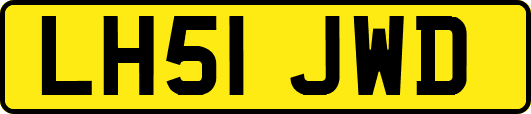 LH51 JWD